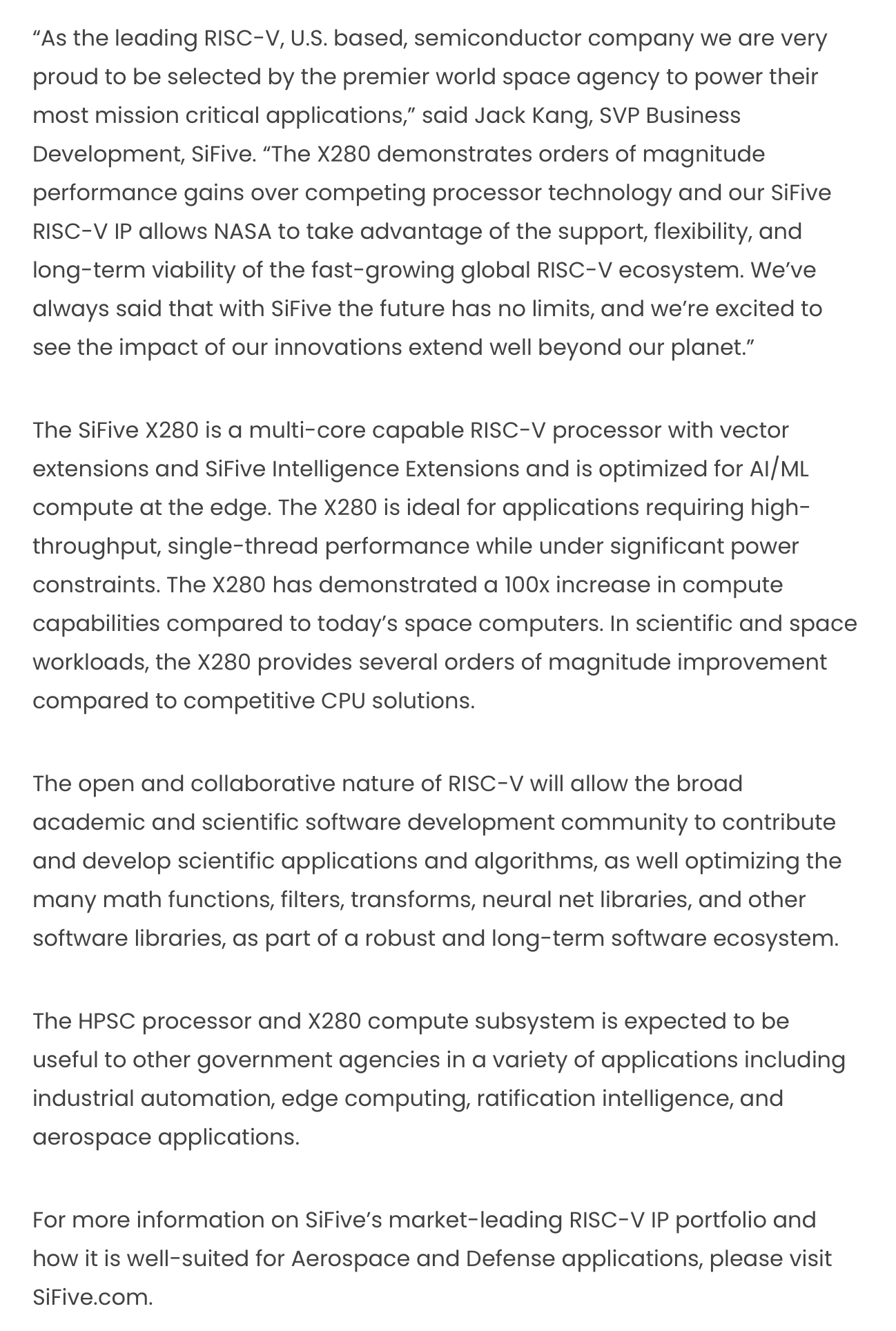 “As the leading RISC-V, U.S. based, semiconductor company we are very proud to be selected by the premier world space agency to power their most mission critical applications,” said Jack Kang, SVP Business Development, SiFive. “The X280 demonstrates orders of magnitude performance gains over competing processor technology and our SiFive RISC-V IP allows NASA to take advantage of the support, flexibility, and long-term viability of the fast-growing global RISC-V ecosystem. We’ve always said that with SiFive the future has no limits, and we’re excited to see the impact of our innovations extend well beyond our planet.”

The SiFive X280 is a multi-core capable RISC-V processor with vector extensions and SiFive Intelligence Extensions and is optimized for AI/ML compute at the edge. The X280 is ideal for applications requiring high-throughput, single-thread performance while under significant power constraints. The X280 has demonstrated a 100x increase in compute capabilities compared to today’s space computers. In scientific and space workloads, the X280 provides several orders of magnitude improvement compared to competitive CPU solutions.

The open and collaborative nature of RISC-V will allow the broad academic and scientific software development community to contribute and develop scientific applications and algorithms, as well optimizing the many math functions, filters, transforms, neural net libraries, and other software libraries, as part of a robust and long-term software ecosystem.

The HPSC processor and X280 compute subsystem is expected to be useful to other government agencies in a variety of applications including industrial automation, edge computing, ratification intelligence, and aerospace applications.

For more information on SiFive’s market-leading RISC-V IP portfolio and how it is well-suited for Aerospace and Defense applications, please visit SiFive.com.